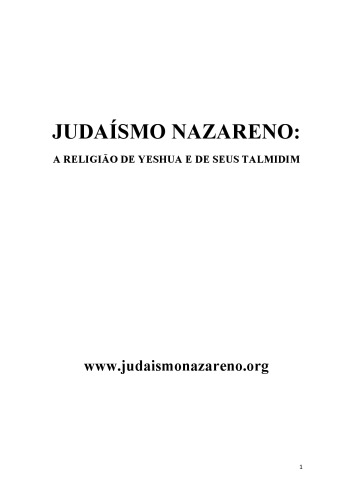 JUDAÍSMO NAZARENO:

A RELIGIÃO DE YESHUA E DE SEUS TALMIDIM

www.judaismonazareno.org

1